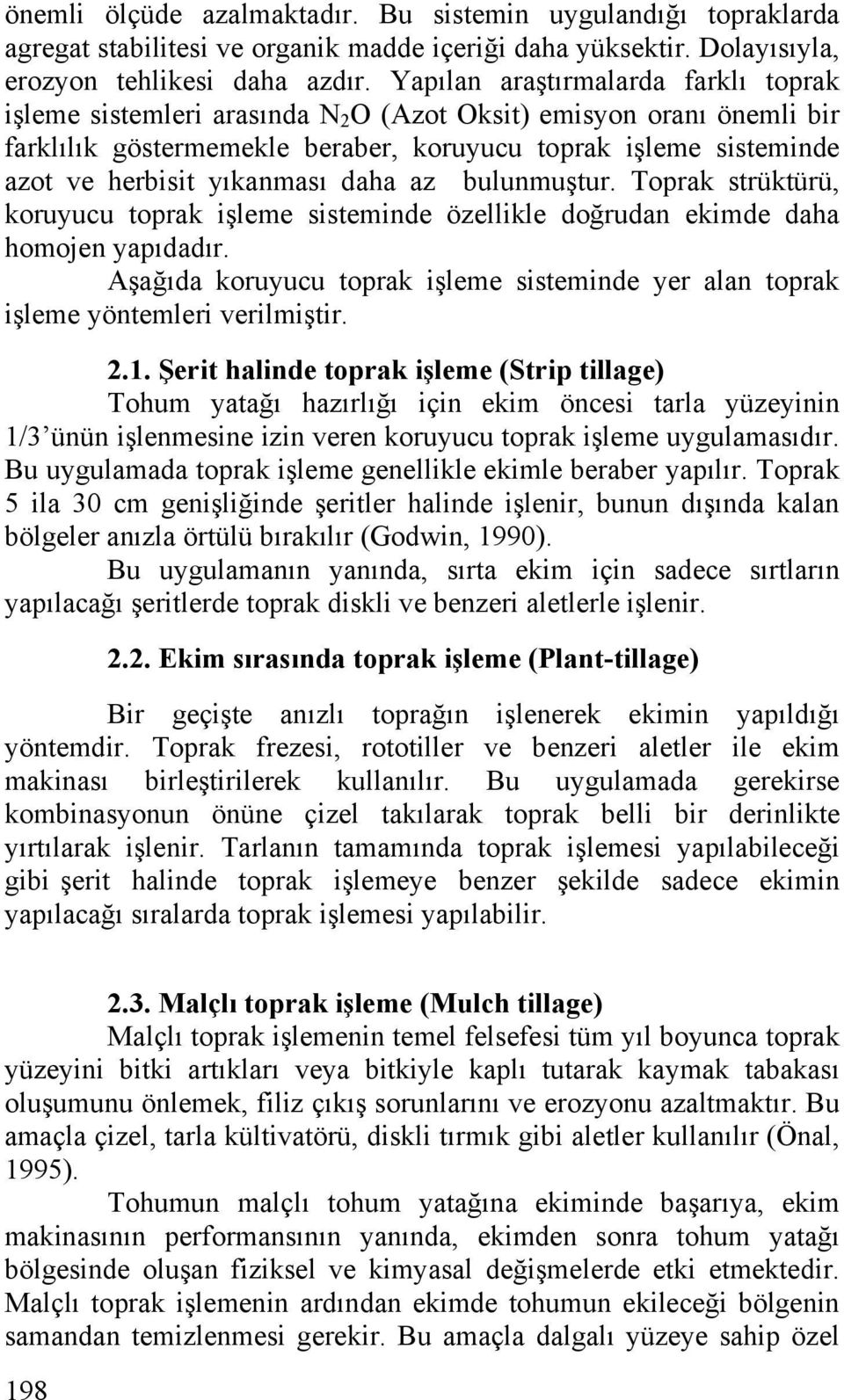 önemli ölçüde azalmaktadır. Bu sistemin uygulandığı topraklarda agregat stabilitesi ve organik madde içeriği daha yüksektir. Dolayısıyla, erozyon tehlikesi daha azdır. Yapılan araştırmalarda farklı toprak işleme sistemleri arasında $N_2O$ (Azot Oksit) emisyon oranı önemli bir farklılık göstermemekle beraber, koruyucu toprak işleme sisteminde azot ve herbisit yıkanması daha az bulunmuştur. Toprak strüktürü, koruyucu toprak işleme sisteminde özellikle doğrudan ekimde daha homojen yapıdadır.

Aşağıda koruyucu toprak işleme sisteminde yer alan toprak işleme yöntemleri verilmiştir.

2.1. Şerit halinde toprak işleme (Strip tillage)

Tohum yatağı hazırlığı için ekim öncesi tarla yüzeyinin 1/3'ünün işlenmesine izin veren koruyucu toprak işleme uygulamasıdır. Bu uygulamada toprak işleme genellikle ekimle beraber yapılır. Toprak 5 ila 30 cm genişliğinde şeritler halinde işlenir, bunun dışında kalan bölgeler anızla örtülü bırakılır (Godwin, 1990).

Bu uygulamanın yanında, sırta ekim için sadece sırtların yapılacağı şeritlerde toprak diskli ve benzeri aletlerle işlenir.

2.2. Ekim sırasında toprak işleme (Plant-tillage)

Bir geçişte anızlı toprağın işlenerek ekimin yapıldığı yöntemdir. Toprak frezesi, rototiller ve benzeri aletler ile ekim makinası birleştirilerek kullanılır. Bu uygulamada gerekirse kombinasyonun önüne çizel takılarak toprak belli bir derinlikte yırtılarak işlenir. Tarlanın tamamında toprak işlemesi yapılabileceği gibi şerit halinde toprak işlemeye benzer şekilde sadece ekimin yapılacağı sıralarda toprak işlemesi yapılabilir.

2.3. Malçlı toprak işleme (Mulch tillage)

Malçlı toprak işlemenin temel felsefesi tüm yıl boyunca toprak yüzeyini bitki artıkları veya bitkiyle kaplı tutarak kaymak tabakası oluşumunu önlemek, filiz çıkış sorunlarını ve erozyonu azaltmaktır. Bu amaçla çizel, tarla kültivatörü, diskli tırmık gibi aletler kullanılır (Önal, 1995).

Tohumun malçlı tohum yatağına ekiminde başarıya, ekim makinasının performansının yanında, ekimden sonra tohum yatağı bölgesinde oluşan fiziksel ve kimyasal değişmelerde etki etmektedir. Malçlı toprak işlemenin ardından ekimde tohumun ekileceği bölgenin samandan temizlenmesi gerekir. Bu amaçla dalgalı yüzeye sahip özel

198